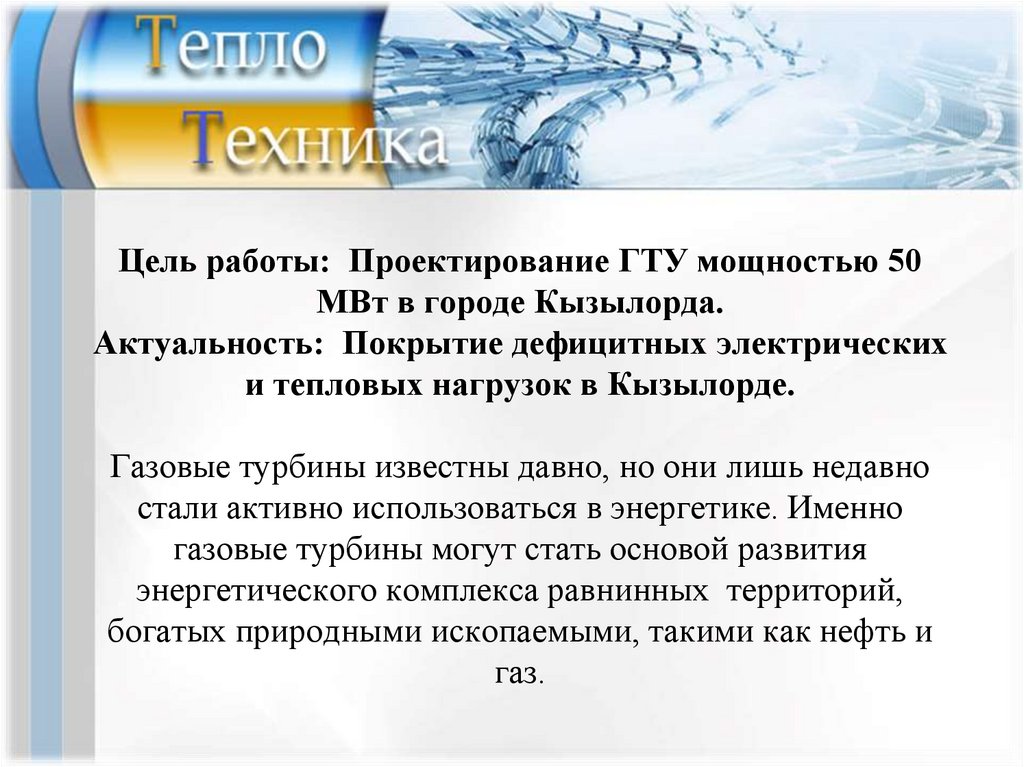 Тепло
Техника

Цель работы: Проектирование ГТУ мощностью 50 МВт в городе Кызылорда.
Актуальность: Покрытие дефицитных электрических и тепловых нагрузок в Кызылорде.

Газовые турбины известны давно, но они лишь недавно стали активно использоваться в энергетике. Именно газовые турбины могут стать основой развития энергетического комплекса равнинных территорий, богатых природными ископаемыми, такими как нефть и газ.